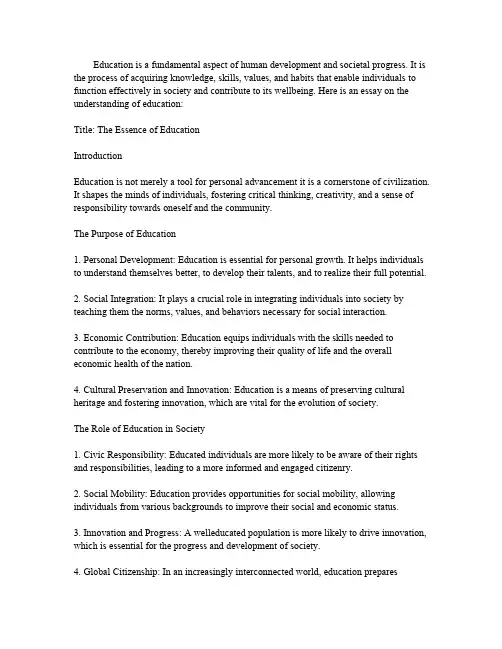 Education is a fundamental aspect of human development and societal progress. It is the process of acquiring knowledge, skills, values, and habits that enable individuals to function effectively in society and contribute to its wellbeing. Here is an essay on the understanding of education:

Title: The Essence of Education

Introduction

Education is not merely a tool for personal advancement it is a cornerstone of civilization. It shapes the minds of individuals, fostering critical thinking, creativity, and a sense of responsibility towards oneself and the community.

The Purpose of Education

1. Personal Development: Education is essential for personal growth. It helps individuals to understand themselves better, to develop their talents, and to realize their full potential.

2. Social Integration: It plays a crucial role in integrating individuals into society by teaching them the norms, values, and behaviors necessary for social interaction.

3. Economic Contribution: Education equips individuals with the skills needed to contribute to the economy, thereby improving their quality of life and the overall economic health of the nation.

4. Cultural Preservation and Innovation: Education is a means of preserving cultural heritage and fostering innovation, which are vital for the evolution of society.

The Role of Education in Society

1. Civic Responsibility: Educated individuals are more likely to be aware of their rights and responsibilities, leading to a more informed and engaged citizenry.

2. Social Mobility: Education provides opportunities for social mobility, allowing individuals from various backgrounds to improve their social and economic status.

3. Innovation and Progress: A welleducated population is more likely to drive innovation, which is essential for the progress and development of society.

4. Global Citizenship: In an increasingly interconnected world, education prepares